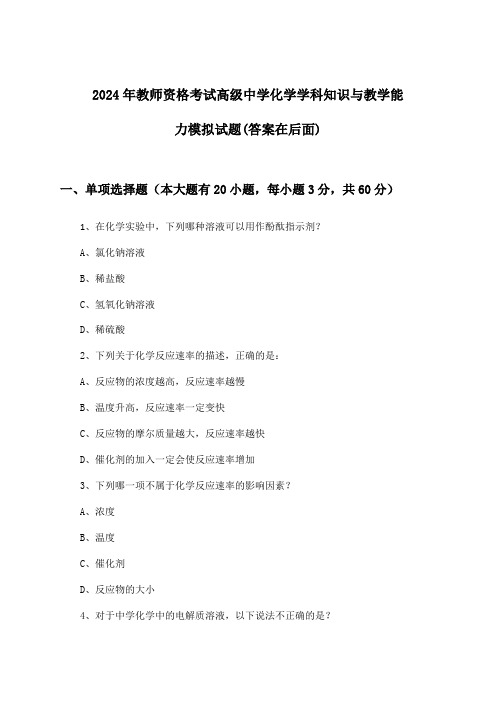 2024年教师资格考试高级中学化学学科知识与教学能力模拟试题(答案在后面)

一、单项选择题（本大题有20小题，每小题3分，共60分）

1、在化学实验中，下列哪种溶液可以用作酚酞指示剂？

A、氯化钠溶液

B、稀盐酸

C、氢氧化钠溶液

D、稀硫酸

2、下列关于化学反应速率的描述，正确的是：

A、反应物的浓度越高，反应速率越慢

B、温度升高，反应速率一定变快

C、反应物的摩尔质量越大，反应速率越快

D、催化剂的加入一定会使反应速率增加

3、下列哪一项不属于化学反应速率的影响因素？

A、浓度

B、温度

C、催化剂

D、反应物的大小

4、对于中学化学中的电解质溶液，以下说法不正确的是？